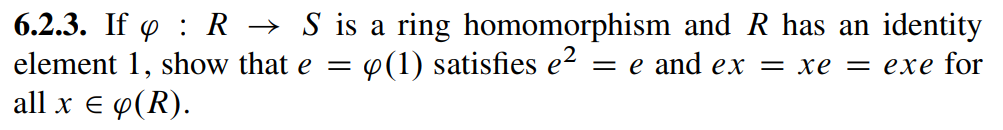 **6.2.3.** If $\varphi : R \to S$ is a ring homomorphism and $R$ has an identity element 1, show that $e = \varphi(1)$ satisfies $e^2 = e$ and $ex = xe = exe$ for all $x \in \varphi(R)$.